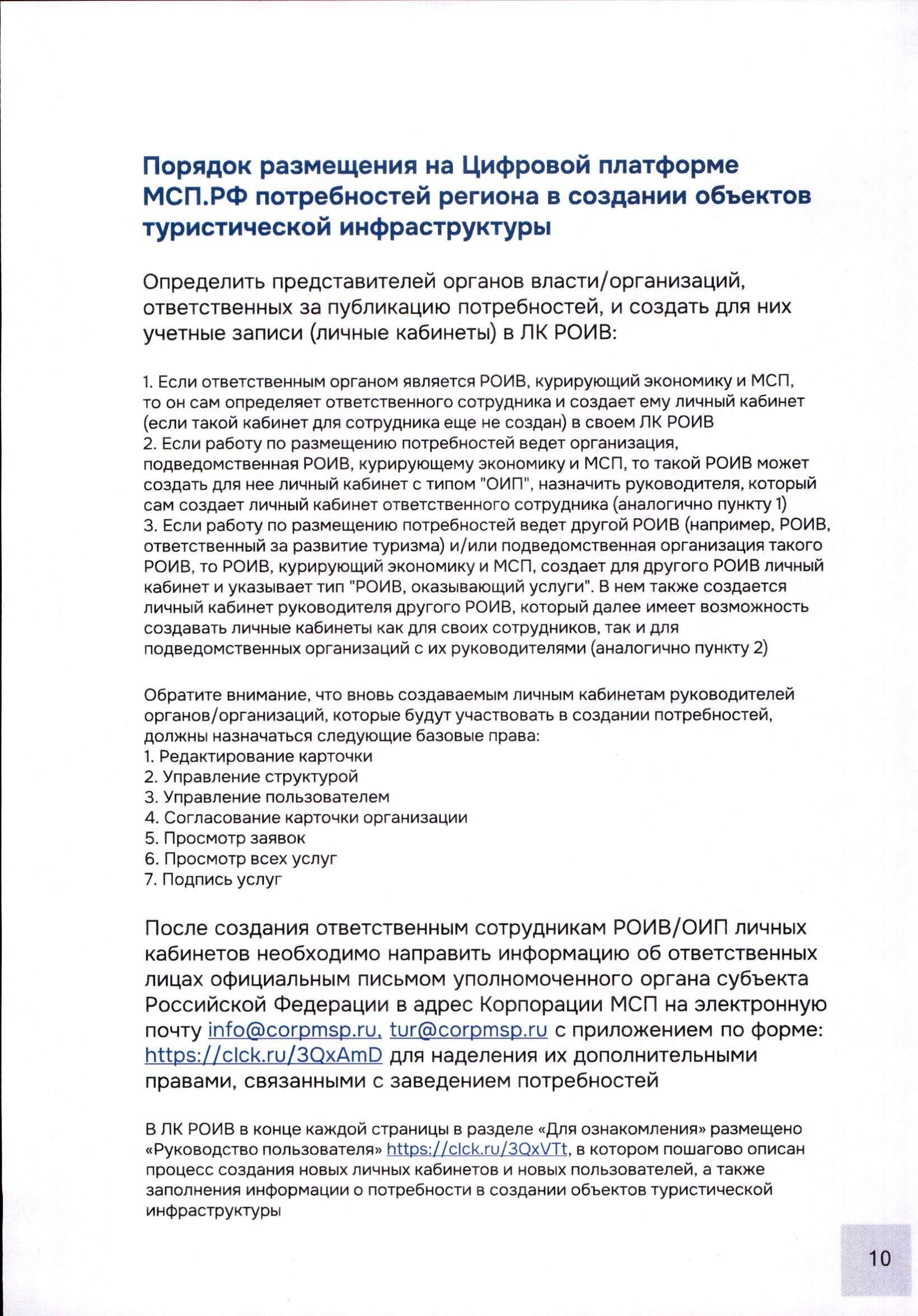 Порядок размещения на Цифровой платформе МСП.РФ потребностей региона в создании объектов туристической инфраструктуры

Определить представителей органов власти/организаций, ответственных за публикацию потребностей, и создать для них учетные записи (личные кабинеты) в ЛК РОИВ:

1. Если ответственным органом является РОИВ, курирующий экономику и МСП, то он сам определяет ответственного сотрудника и создает ему личный кабинет (если такой кабинет для сотрудника еще не создан) в своем ЛК РОИВ
2. Если работу по размещению потребностей ведет организация, подведомственная РОИВ, курирующему экономику и МСП, то такой РОИВ может создать для нее личный кабинет с типом "ОИП", назначить руководителя, который сам создает личный кабинет ответственного сотрудника (аналогично пункту 1)
3. Если работу по размещению потребностей ведет другой РОИВ (например, РОИВ, ответственный за развитие туризма) и/или подведомственная организация такого РОИВ, то РОИВ, курирующий экономику и МСП, создает для другого РОИВ личный кабинет и указывает тип "РОИВ, оказывающий услуги". В нем также создается личный кабинет руководителя другого РОИВ, который далее имеет возможность создавать личные кабинеты как для своих сотрудников, так и для подведомственных организаций с их руководителями (аналогично пункту 2)

Обратите внимание, что вновь создаваемым личным кабинетам руководителей органов/организаций, которые будут участвовать в создании потребностей, должны назначаться следующие базовые права:
1. Редактирование карточки
2. Управление структурой
3. Управление пользователем
4. Согласование карточки организации
5. Просмотр заявок
6. Просмотр всех услуг
7. Подпись услуг

После создания ответственным сотрудникам РОИВ/ОИП личных кабинетов необходимо направить информацию об ответственных лицах официальным письмом уполномоченного органа субъекта Российской Федерации в адрес Корпорации МСП на электронную почту info@corpmsp.ru, tur@corpmsp.ru с приложением по форме: https://clck.ru/3QxAmD для наделения их дополнительными правами, связанными с заведением потребностей

В ЛК РОИВ в конце каждой страницы в разделе «Для ознакомления» размещено «Руководство пользователя» https://clck.ru/3QxVTt, в котором пошагово описан процесс создания новых личных кабинетов и новых пользователей, а также заполнения информации о потребности в создании объектов туристической инфраструктуры

10